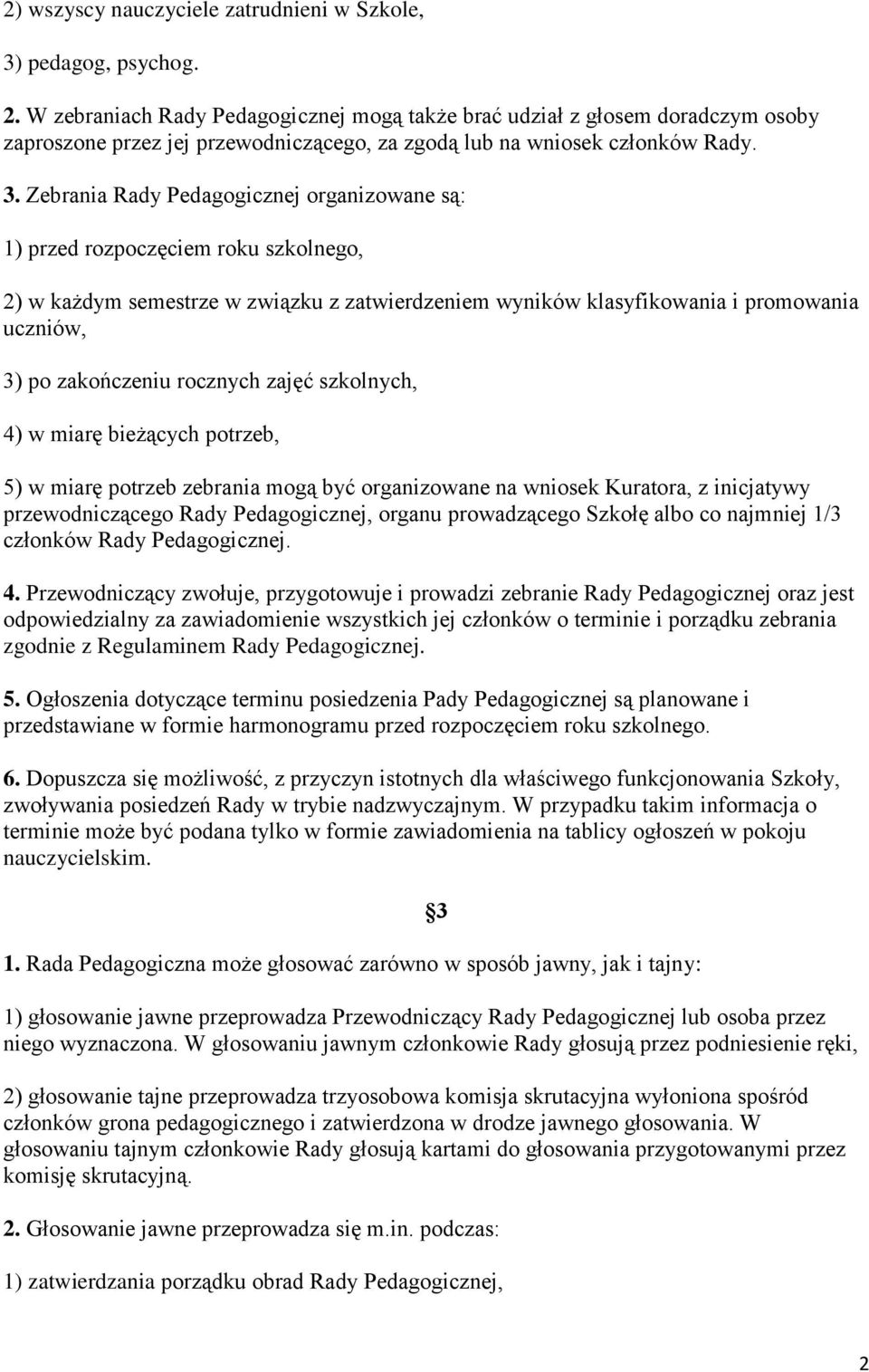 2) wszyscy nauczyciele zatrudnieni w Szkole,

3) pedagog, psychog.

2. W zebraniach Rady Pedagogicznej mogą także brać udział z głosem doradczym osoby zaproszone przez jej przewodniczącego, za zgodą lub na wniosek członków Rady.

3. Zebrania Rady Pedagogicznej organizowane są:

1) przed rozpoczęciem roku szkolnego,

2) w każdym semestrze w związku z zatwierdzeniem wyników klasyfikowania i promowania uczniów,

3) po zakończeniu rocznych zajęć szkolnych,

4) w miarę bieżących potrzeb,

5) w miarę potrzeb zebrania mogą być organizowane na wniosek Kuratora, z inicjatywy przewodniczącego Rady Pedagogicznej, organu prowadzącego Szkołę albo co najmniej 1/3 członków Rady Pedagogicznej.

4. Przewodniczący zwołuje, przygotowuje i prowadzi zebranie Rady Pedagogicznej oraz jest odpowiedzialny za zawiadomienie wszystkich jej członków o terminie i porządku zebrania zgodnie z Regulaminem Rady Pedagogicznej.

5. Ogłoszenia dotyczące terminu posiedzenia Pady Pedagogicznej są planowane i przedstawiane w formie harmonogramu przed rozpoczęciem roku szkolnego.

6. Dopuszcza się możliwość, z przyczyn istotnych dla właściwego funkcjonowania Szkoły, zwoływania posiedzeń Rady w trybie nadzwyczajnym. W przypadku takim informacja o terminie może być podana tylko w formie zawiadomienia na tablicy ogłoszeń w pokoju nauczycielskim.

§3

1. Rada Pedagogiczna może głosować zarówno w sposób jawny, jak i tajny:

1) głosowanie jawne przeprowadza Przewodniczący Rady Pedagogicznej lub osoba przez niego wyznaczona. W głosowaniu jawnym członkowie Rady głosują przez podniesienie ręki,

2) głosowanie tajne przeprowadza trzyosobowa komisja skrutacyjna wyłoniona spośród członków grona pedagogicznego i zatwierdzona w drodze jawnego głosowania. W głosowaniu tajnym członkowie Rady głosują kartami do głosowania przygotowanymi przez komisję skrutacyjną.

2. Głosowanie jawne przeprowadza się m.in. podczas:

1) zatwierdzania porządku obrad Rady Pedagogicznej,

2